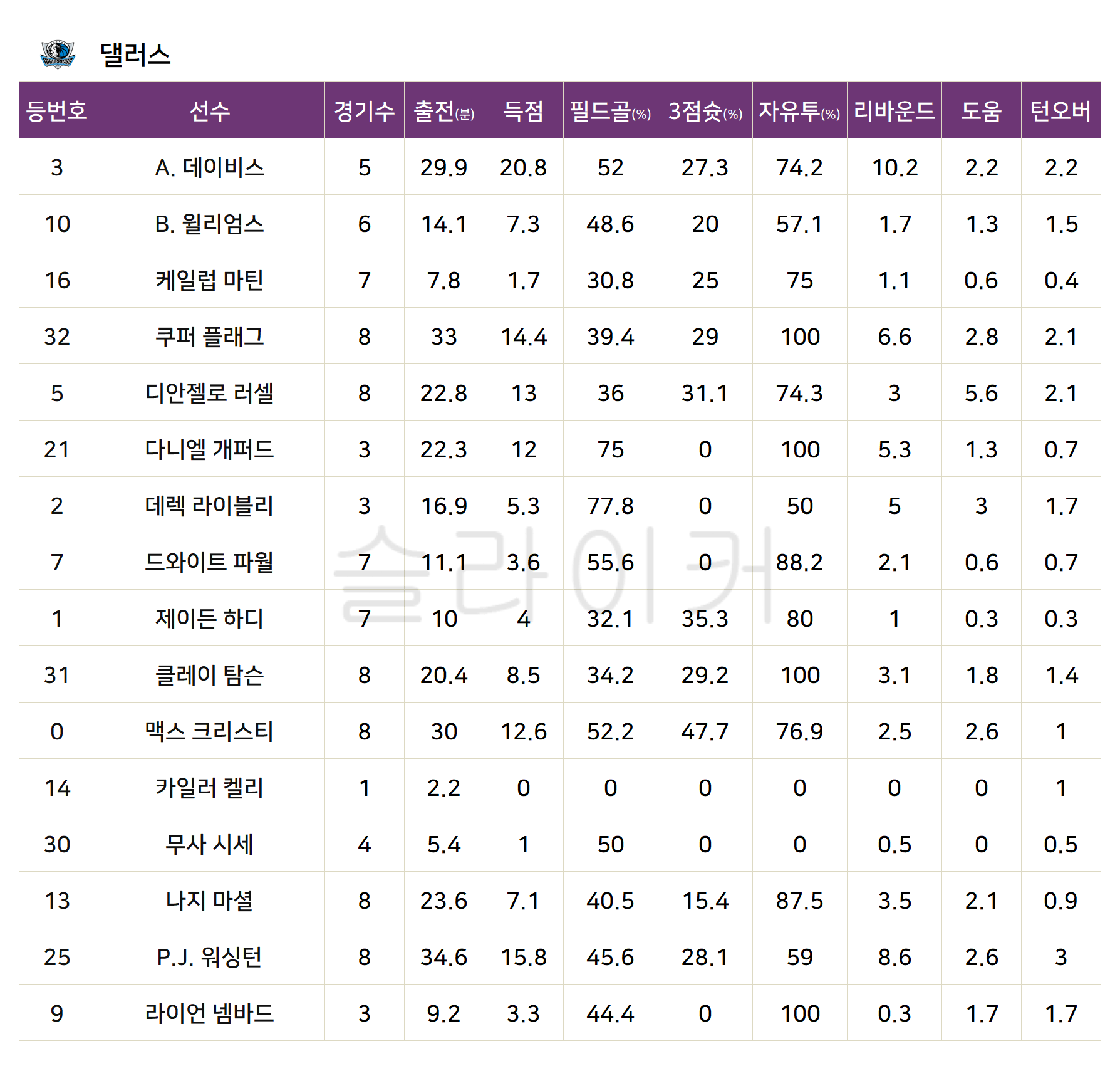 댈러스

| 등번호 | 선수 | 경기수 | 출전(분) | 득점 | 필드골(%) | 3점슛(%) | 자유투(%) | 리바운드 | 도움 | 턴오버 |
|---|---|---|---|---|---|---|---|---|---|---|
| 3 | A. 데이비스 | 5 | 29.9 | 20.8 | 52 | 27.3 | 74.2 | 10.2 | 2.2 | 2.2 |
| 10 | B. 윌리엄스 | 6 | 14.1 | 7.3 | 48.6 | 20 | 57.1 | 1.7 | 1.3 | 1.5 |
| 16 | 케일럽 마틴 | 7 | 7.8 | 1.7 | 30.8 | 25 | 75 | 1.1 | 0.6 | 0.4 |
| 32 | 쿠퍼 플래그 | 8 | 33 | 14.4 | 39.4 | 29 | 100 | 6.6 | 2.8 | 2.1 |
| 5 | 디안젤로 러셀 | 8 | 22.8 | 13 | 36 | 31.1 | 74.3 | 3 | 5.6 | 2.1 |
| 21 | 다니엘 개퍼드 | 3 | 22.3 | 12 | 75 | 0 | 100 | 5.3 | 1.3 | 0.7 |
| 2 | 데렉 라이블리 | 3 | 16.9 | 5.3 | 77.8 | 0 | 50 | 5 | 3 | 1.7 |
| 7 | 드와이트 파월 | 7 | 11.1 | 3.6 | 55.6 | 0 | 88.2 | 2.1 | 0.6 | 0.7 |
| 1 | 제이든 하디 | 7 | 10 | 4 | 32.1 | 35.3 | 80 | 1 | 0.3 | 0.3 |
| 31 | 클레이 탐슨 | 8 | 20.4 | 8.5 | 34.2 | 29.2 | 100 | 3.1 | 1.8 | 1.4 |
| 0 | 맥스 크리스티 | 8 | 30 | 12.6 | 52.2 | 47.7 | 76.9 | 2.5 | 2.6 | 1 |
| 14 | 카일러 켈리 | 1 | 2.2 | 0 | 0 | 0 | 0 | 0 | 0 | 1 |
| 30 | 무사 시세 | 4 | 5.4 | 1 | 50 | 0 | 0 | 0.5 | 0 | 0.5 |
| 13 | 나지 마셜 | 8 | 23.6 | 7.1 | 40.5 | 15.4 | 87.5 | 3.5 | 2.1 | 0.9 |
| 25 | P.J. 워싱턴 | 8 | 34.6 | 15.8 | 45.6 | 28.1 | 59 | 8.6 | 2.6 | 3 |
| 9 | 라이언 넴바드 | 3 | 9.2 | 3.3 | 44.4 | 0 | 100 | 0.3 | 1.7 | 1.7 |

슬라이커